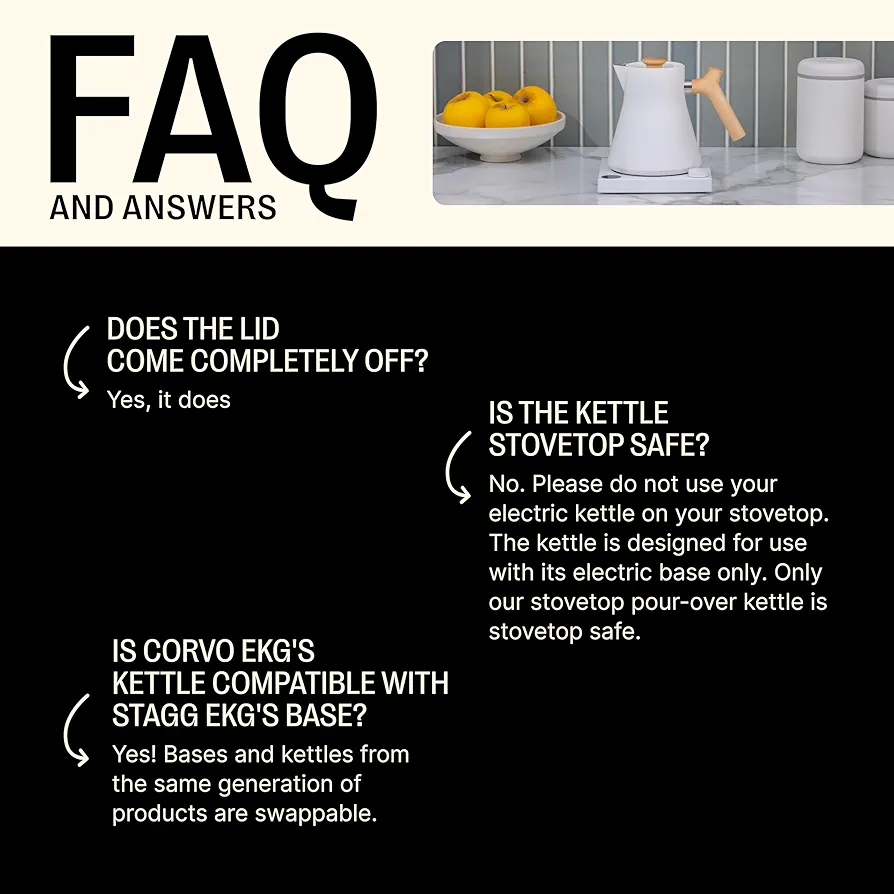 FAQ
AND ANSWERS

DOES THE LID COME COMPLETELY OFF?
Yes, it does

IS THE KETTLE STOVETOP SAFE?
No. Please do not use your electric kettle on your stovetop. The kettle is designed for use with its electric base only. Only our stovetop pour-over kettle is stovetop safe.

IS CORVO EKG'S KETTLE COMPATIBLE WITH STAGG EKG'S BASE?
Yes! Bases and kettles from the same generation of products are swappable.